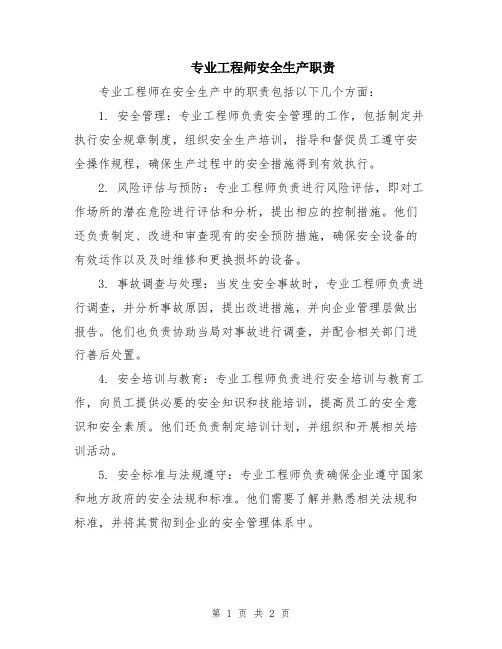 专业工程师安全生产职责

专业工程师在安全生产中的职责包括以下几个方面：

1. 安全管理：专业工程师负责安全管理的工作，包括制定并执行安全规章制度，组织安全生产培训，指导和督促员工遵守安全操作规程，确保生产过程中的安全措施得到有效执行。

2. 风险评估与预防：专业工程师负责进行风险评估，即对工作场所的潜在危险进行评估和分析，提出相应的控制措施。他们还负责制定、改进和审查现有的安全预防措施，确保安全设备的有效运作以及及时维修和更换损坏的设备。

3. 事故调查与处理：当发生安全事故时，专业工程师负责进行调查，并分析事故原因，提出改进措施，并向企业管理层做出报告。他们也负责协助当局对事故进行调查，并配合相关部门进行善后处置。

4. 安全培训与教育：专业工程师负责进行安全培训与教育工作，向员工提供必要的安全知识和技能培训，提高员工的安全意识和安全素质。他们还负责制定培训计划，并组织和开展相关培训活动。

5. 安全标准与法规遵守：专业工程师负责确保企业遵守国家和地方政府的安全法规和标准。他们需要了解并熟悉相关法规和标准，并将其贯彻到企业的安全管理体系中。

第 1 页 共 2 页